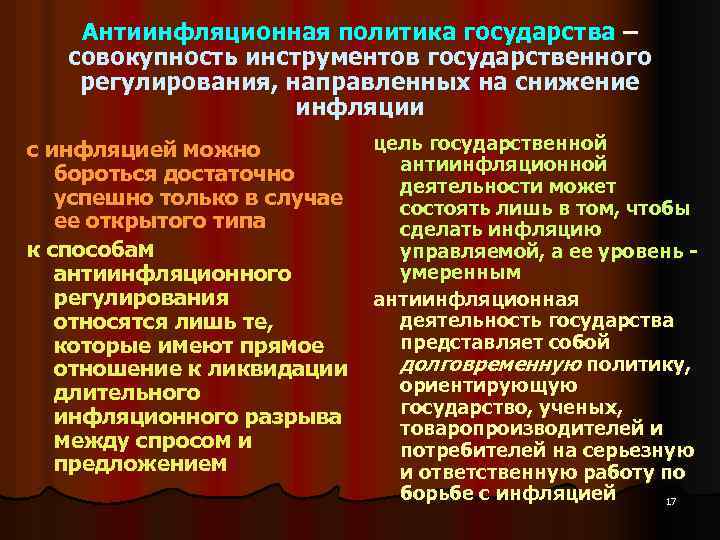 Антиинфляционная политика государства – совокупность инструментов государственного регулирования, направленных на снижение инфляции

с инфляцией можно бороться достаточно успешно только в случае ее открытого типа

к способам антиинфляционного регулирования относятся лишь те, которые имеют прямое отношение к ликвидации длительного инфляционного разрыва между спросом и предложением

цель государственной антиинфляционной деятельности может состоять лишь в том, чтобы сделать инфляцию управляемой, а ее уровень - умеренным

антиинфляционная деятельность государства представляет собой долговременную политику, ориентирующую государство, ученых, товаропроизводителей и потребителей на серьезную и ответственную работу по борьбе с инфляцией

17